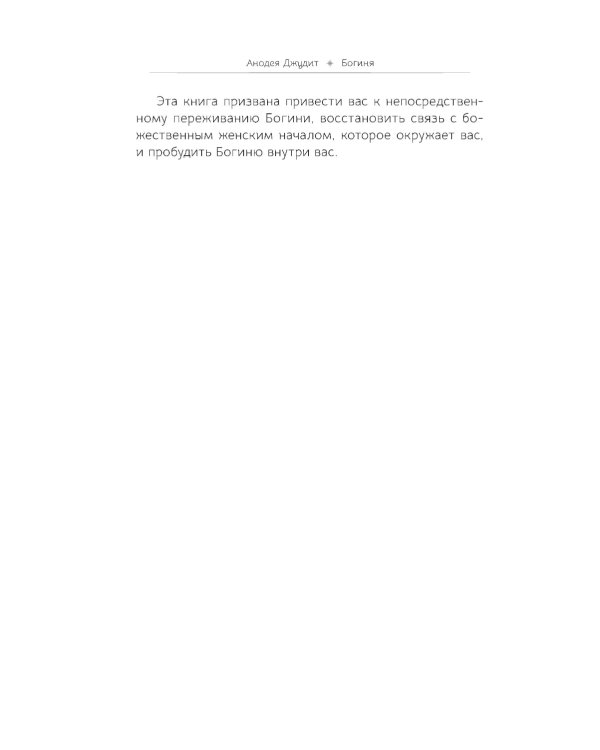 Анодея Джудит ✦ Богиня

Эта книга призвана привести вас к непосредственному переживанию Богини, восстановить связь с божественным женским началом, которое окружает вас, и пробудить Богиню внутри вас.